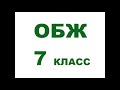 ОБЖ

7 КЛАСС